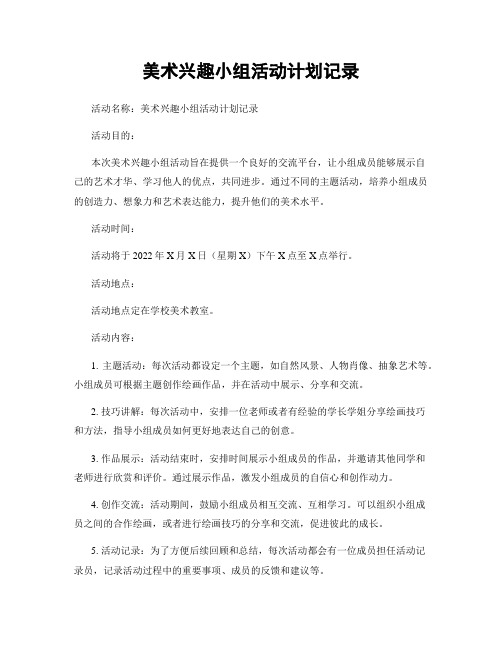 美术兴趣小组活动计划记录

活动名称：美术兴趣小组活动计划记录

活动目的：

本次美术兴趣小组活动旨在提供一个良好的交流平台，让小组成员能够展示自己的艺术才华、学习他人的优点，共同进步。通过不同的主题活动，培养小组成员的创造力、想象力和艺术表达能力，提升他们的美术水平。

活动时间：

活动将于 2022 年 X 月 X 日（星期 X）下午 X 点至 X 点举行。

活动地点：

活动地点定在学校美术教室。

活动内容：

1. 主题活动：每次活动都设定一个主题，如自然风景、人物肖像、抽象艺术等。小组成员可根据主题创作绘画作品，并在活动中展示、分享和交流。

2. 技巧讲解：每次活动中，安排一位老师或者有经验的学长学姐分享绘画技巧和方法，指导小组成员如何更好地表达自己的创意。

3. 作品展示：活动结束时，安排时间展示小组成员的作品，并邀请其他同学和老师进行欣赏和评价。通过展示作品，激发小组成员的自信心和创作动力。

4. 创作交流：活动期间，鼓励小组成员相互交流、互相学习。可以组织小组成员之间的合作绘画，或者进行绘画技巧的分享和交流，促进彼此的成长。

5. 活动记录：为了方便后续回顾和总结，每次活动都会有一位成员担任活动记录员，记录活动过程中的重要事项、成员的反馈和建议等。